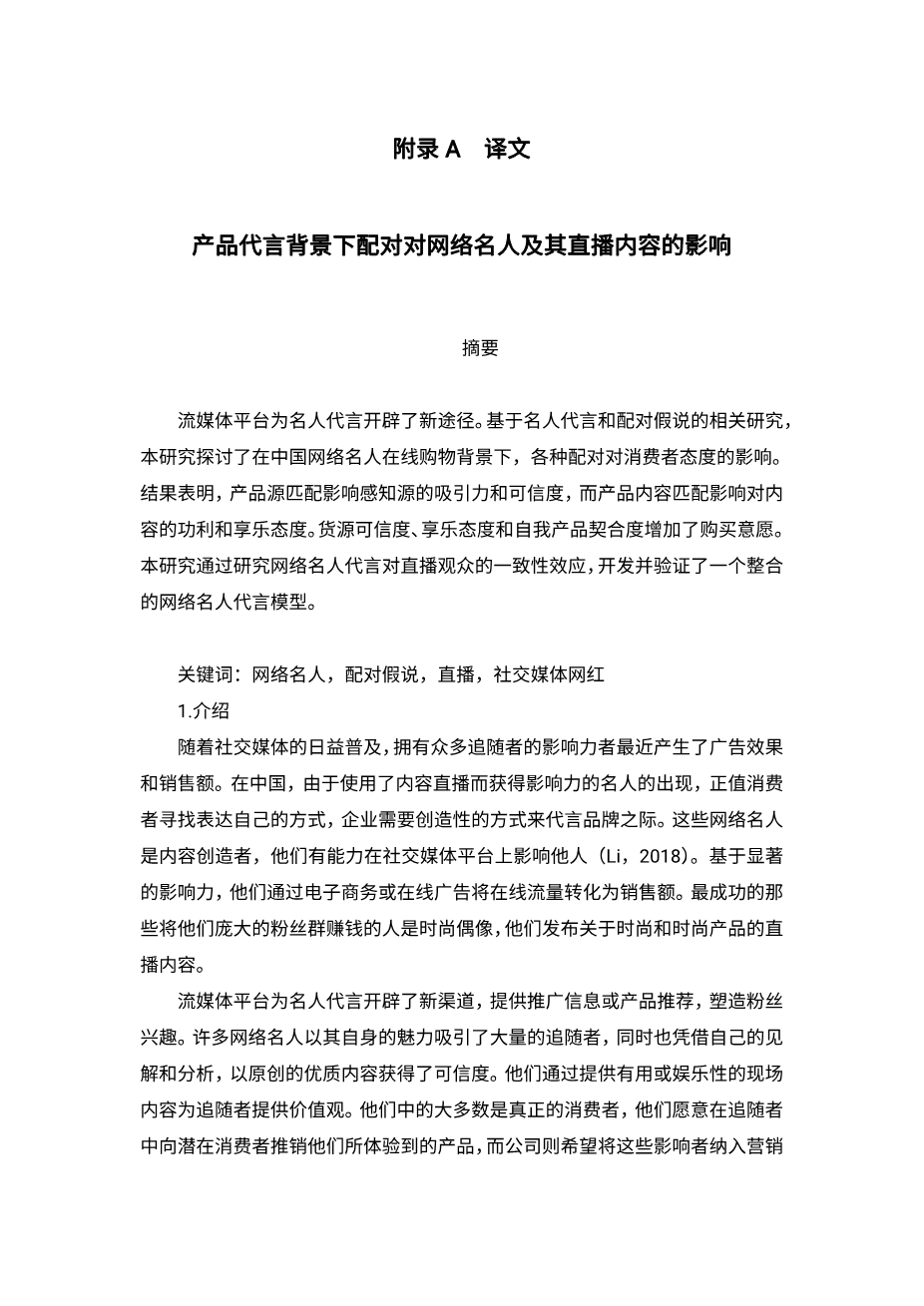 附录 A　译文

产品代言背景下配对对网络名人及其直播内容的影响

摘要

流媒体平台为名人代言开辟了新途径。基于名人代言和配对假说的相关研究，本研究探讨了在中国网络名人在线购物背景下，各种配对对消费者态度的影响。结果表明，产品源匹配影响感知源的吸引力和可信度，而产品内容匹配影响对内容的功利和享乐态度。货源可信度、享乐态度和自我产品契合度增加了购买意愿。本研究通过研究网络名人代言对直播观众的一致性效应，开发并验证了一个整合的网络名人代言模型。

关键词：网络名人，配对假说，直播，社交媒体网红

1.介绍

随着社交媒体的日益普及，拥有众多追随者的影响力者最近产生了广告效果和销售额。在中国，由于使用了内容直播而获得影响力的名人的出现，正值消费者寻找表达自己的方式，企业需要创造性的方式来代言品牌之际。这些网络名人是内容创造者，他们有能力在社交媒体平台上影响他人（Li，2018）。基于显著的影响力，他们通过电子商务或在线广告将在线流量转化为销售额。最成功的那些将他们庞大的粉丝群赚钱的人是时尚偶像，他们发布关于时尚和时尚产品的直播内容。

流媒体平台为名人代言开辟了新渠道，提供推广信息或产品推荐，塑造粉丝兴趣。许多网络名人以其自身的魅力吸引了大量的追随者，同时也凭借自己的见解和分析，以原创的优质内容获得了可信度。他们通过提供有用或娱乐性的现场内容为追随者提供价值观。他们中的大多数是真正的消费者，他们愿意在追随者中向潜在消费者推销他们所体验到的产品，而公司则希望将这些影响者纳入营销